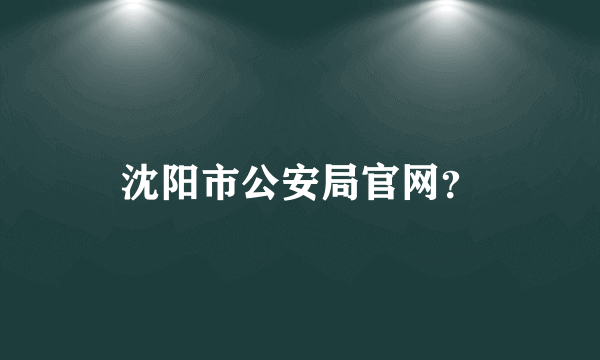 沈阳市公安局官网?